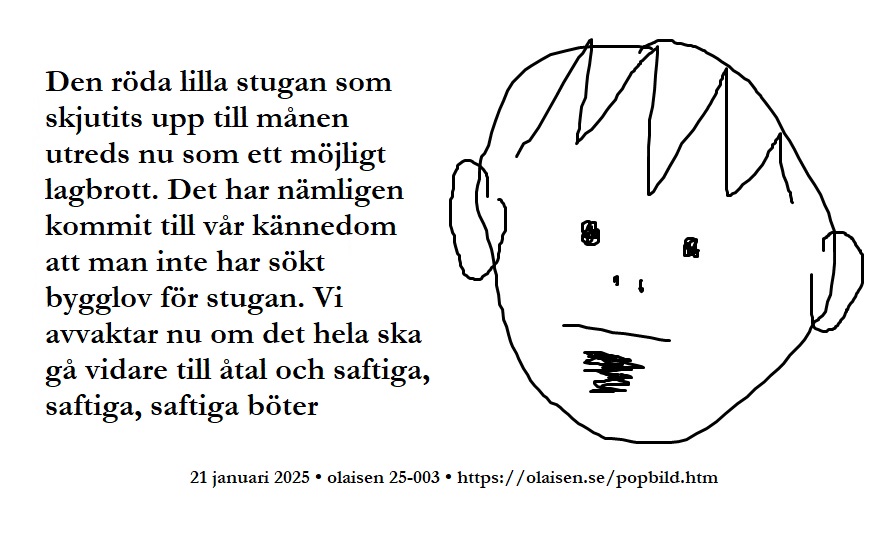 Den röda lilla stugan som skjutits upp till månen utreds nu som ett möjligt lagbrott. Det har nämligen kommit till vår kännedom att man inte har sökt bygglov för stugan. Vi avvaktar nu om det hela ska gå vidare till åtal och saftiga, saftiga, saftiga böter

21 januari 2025 • olaisen 25-003 • https://olaisen.se/popbild.htm